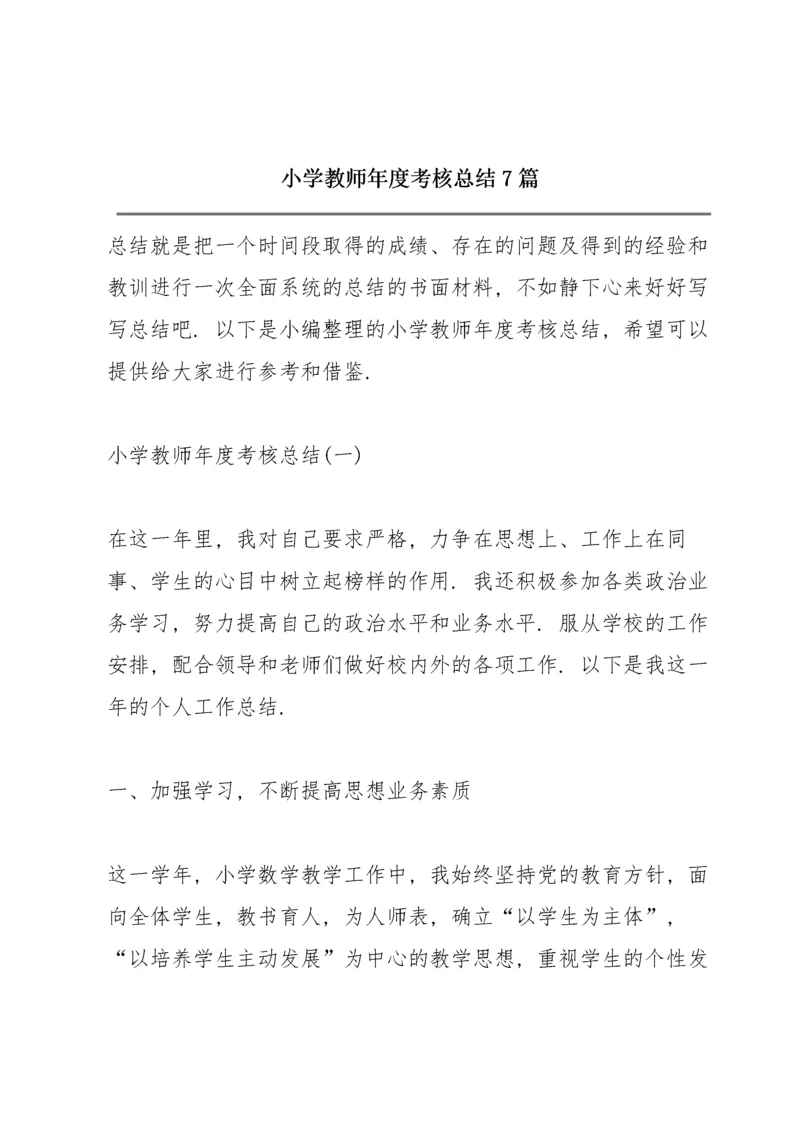 小学教师年度考核总结7篇

总结就是把一个时间段取得的成绩、存在的问题及得到的经验和教训进行一次全面系统的总结的书面材料，不如静下心来好好写写总结吧．以下是小编整理的小学教师年度考核总结，希望可以提供给大家进行参考和借鉴．

小学教师年度考核总结(一)

在这一年里，我对自己要求严格，力争在思想上、工作上在同事、学生的心目中树立起榜样的作用．我还积极参加各类政治业务学习，努力提高自己的政治水平和业务水平．服从学校的工作安排，配合领导和老师们做好校内外的各项工作．以下是我这一年的个人工作总结．

一、加强学习，不断提高思想业务素质

这一学年，小学数学教学工作中，我始终坚持党的教育方针，面向全体学生，教书育人，为人师表，确立“以学生为主体”，“以培养学生主动发展”为中心的教学思想，重视学生的个性发